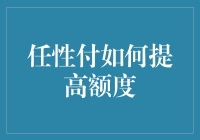 任性付如何提高额度